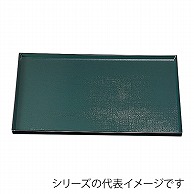 シリーズの代表イメージです